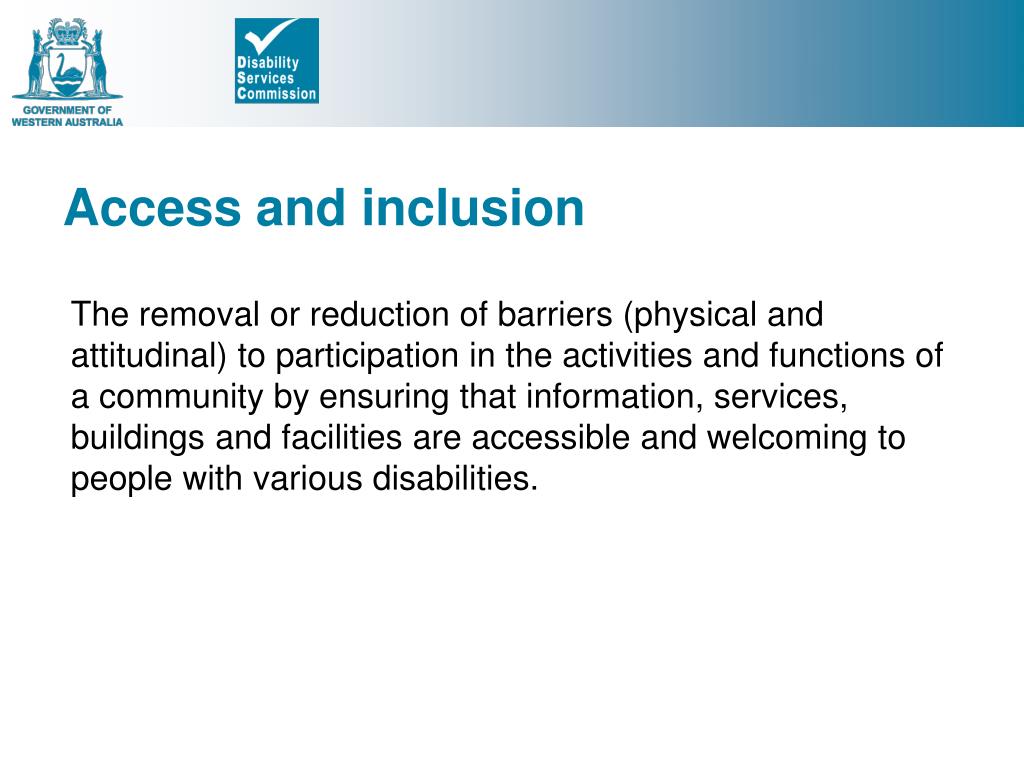 GOVERNMENT OF WESTERN AUSTRALIA

Disability Services Commission

Access and inclusion

The removal or reduction of barriers (physical and attitudinal) to participation in the activities and functions of a community by ensuring that information, services, buildings and facilities are accessible and welcoming to people with various disabilities.